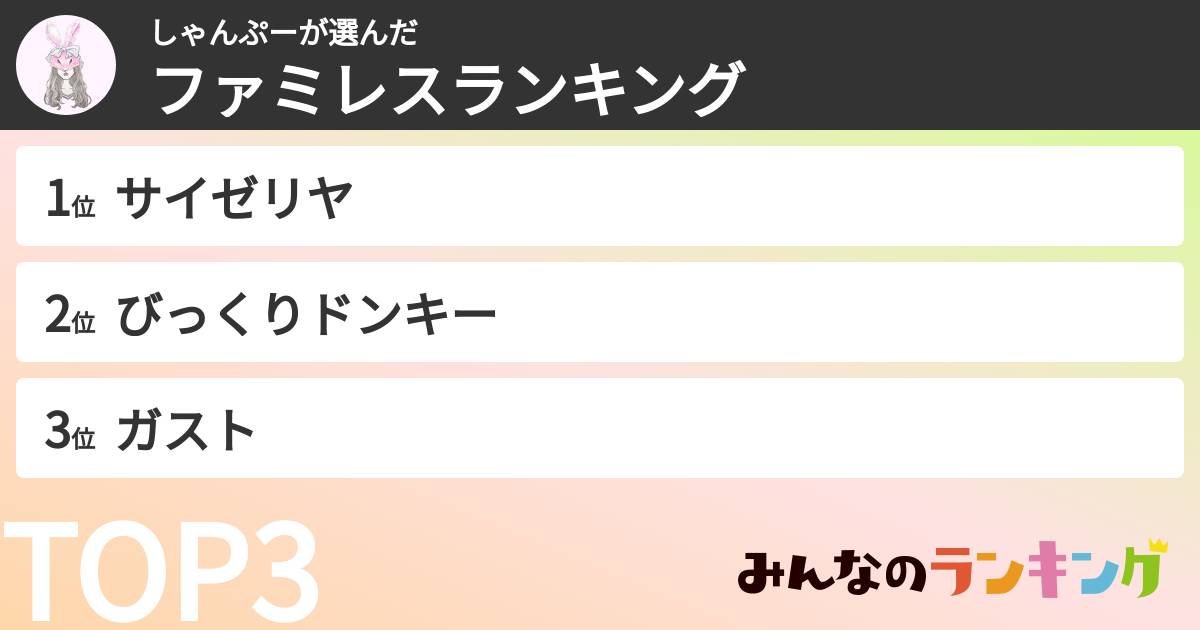 しゃんぷーが選んだ
ファミレスランキング

1位 サイゼリヤ

2位 びっくりドンキー

3位 ガスト

TOP3

みんなのランキング